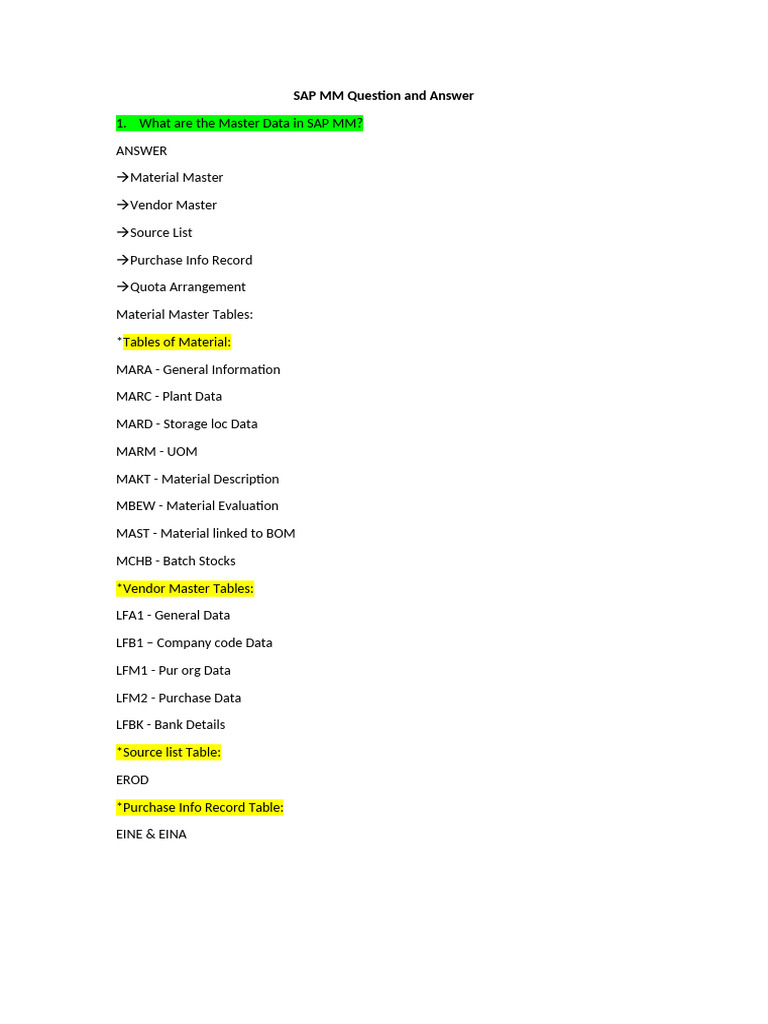 SAP MM Question and Answer

1. What are the Master Data in SAP MM?

ANSWER

→Material Master

→Vendor Master

→Source List

→Purchase Info Record

→Quota Arrangement

Material Master Tables:

*Tables of Material:

MARA - General Information

MARC - Plant Data

MARD - Storage loc Data

MARM - UOM

MAKT - Material Description

MBEW - Material Evaluation

MAST - Material linked to BOM

MCHB - Batch Stocks

*Vendor Master Tables:

LFA1 - General Data

LFB1 – Company code Data

LFM1 - Pur org Data

LFM2 - Purchase Data

LFBK - Bank Details

*Source list Table:

EROD

*Purchase Info Record Table:

EINE & EINA